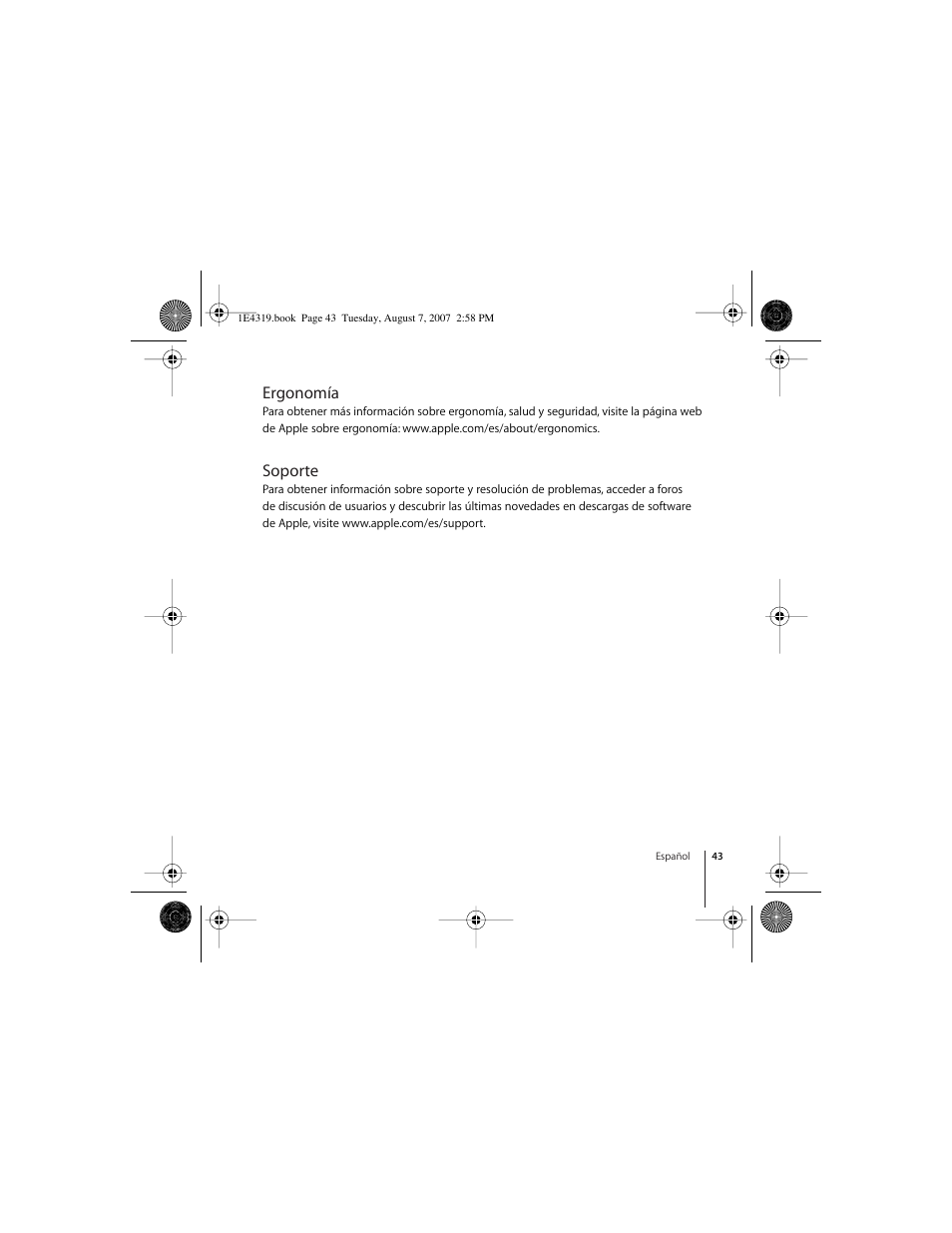 1E4319.book Page 43 Tuesday, August 7, 2007 2:58 PM

Ergonomía
Para obtener más información sobre ergonomía, salud y seguridad, visite la página web de Apple sobre ergonomía: www.apple.com/es/about/ergonomics.

Soporte
Para obtener información sobre soporte y resolución de problemas, acceder a foros de discusión de usuarios y descubrir las últimas novedades en descargas de software de Apple, visite www.apple.com/es/support.

Español 43